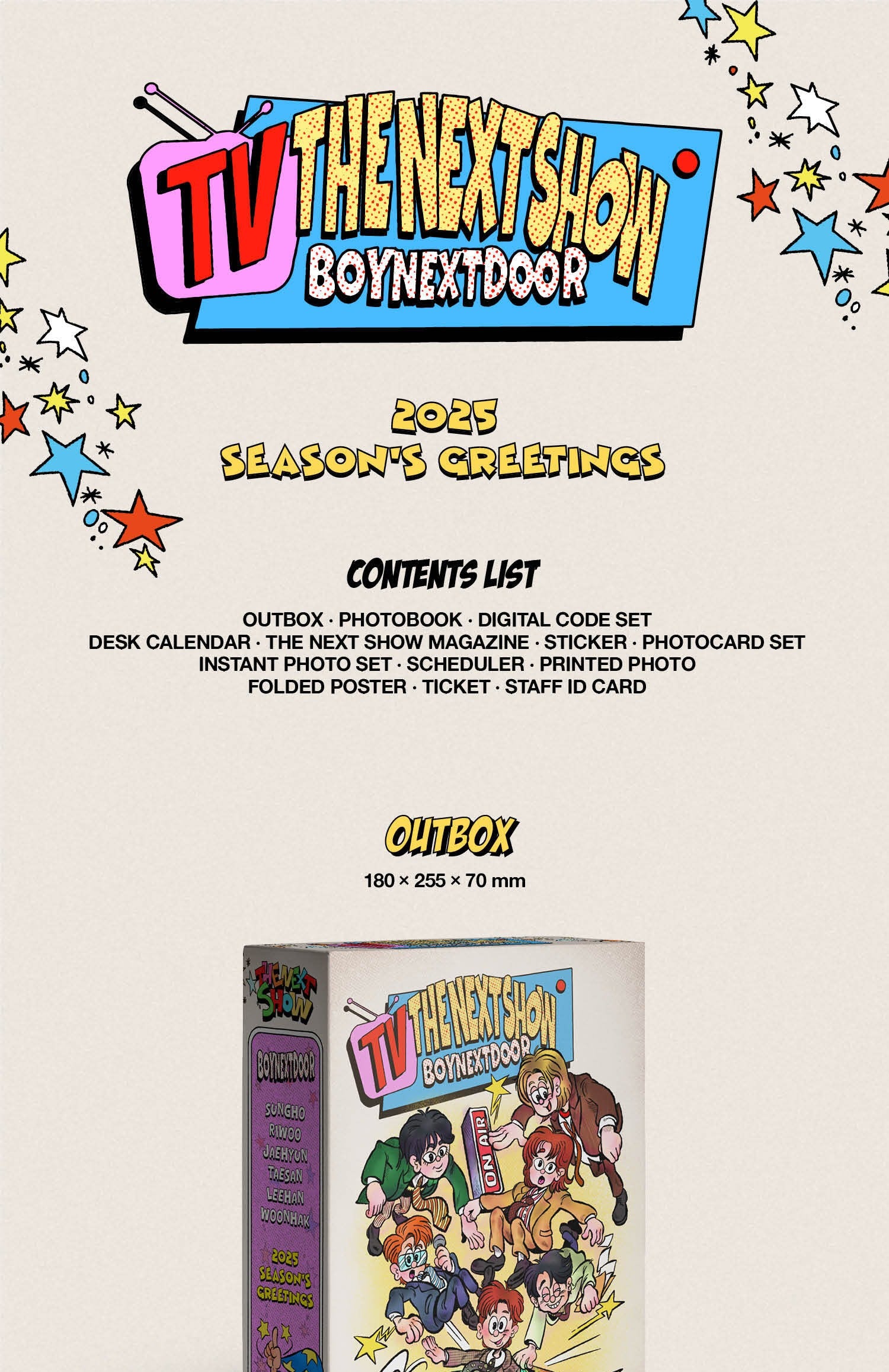 TV THE NEXT SHOW
BOYNEXTDOOR

2025
SEASON'S GREETINGS

CONTENTS LIST

OUTBOX · PHOTOBOOK · DIGITAL CODE SET
DESK CALENDAR · THE NEXT SHOW MAGAZINE · STICKER · PHOTOCARD SET
INSTANT PHOTO SET · SCHEDULER · PRINTED PHOTO
FOLDED POSTER · TICKET · STAFF ID CARD

OUTBOX

180 × 255 × 70 mm

THE NEXT SHOW

BOYNEXTDOOR

SUNGHO
RIWOO
JAEHYUN
TAESAN
LEEHAN
WOONHAK

2025
SEASON'S
GREETINGS

TV THE NEXT SHOW
BOYNEXTDOOR

ON AIR